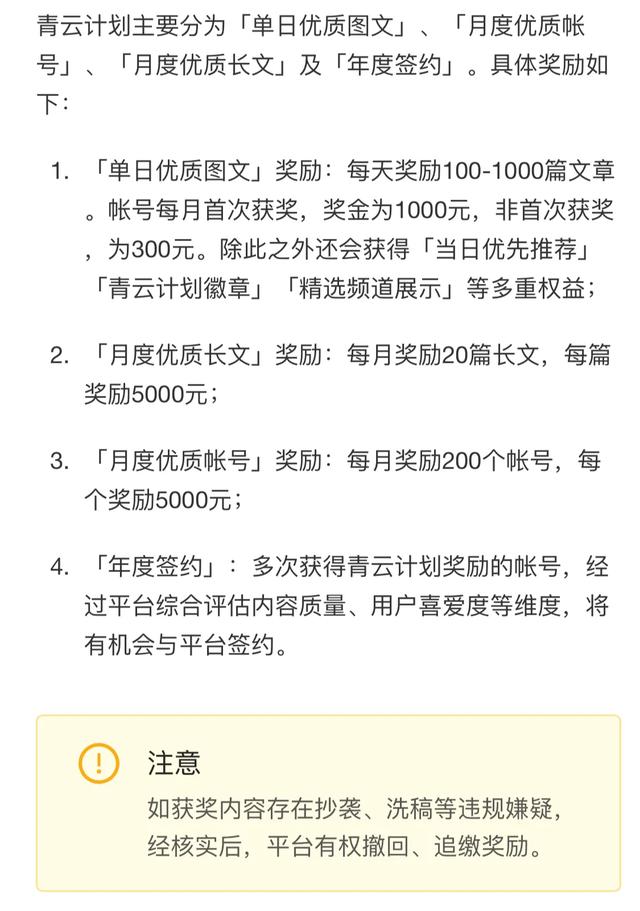 青云计划主要分为「单日优质图文」、「月度优质帐号」、「月度优质长文」及「年度签约」。具体奖励如下：

1. 「单日优质图文」奖励：每天奖励100-1000篇文章。帐号每月首次获奖，奖金为1000元，非首次获奖，为300元。除此之外还会获得「当日优先推荐」「青云计划徽章」「精选频道展示」等多重权益；

2. 「月度优质长文」奖励：每月奖励20篇长文，每篇奖励5000元；

3. 「月度优质帐号」奖励：每月奖励200个帐号，每个奖励5000元；

4. 「年度签约」：多次获得青云计划奖励的帐号，经过平台综合评估内容质量、用户喜爱度等维度，将有机会与平台签约。

注意
如获奖内容存在抄袭、洗稿等违规嫌疑，经核实后，平台有权撤回、追缴奖励。